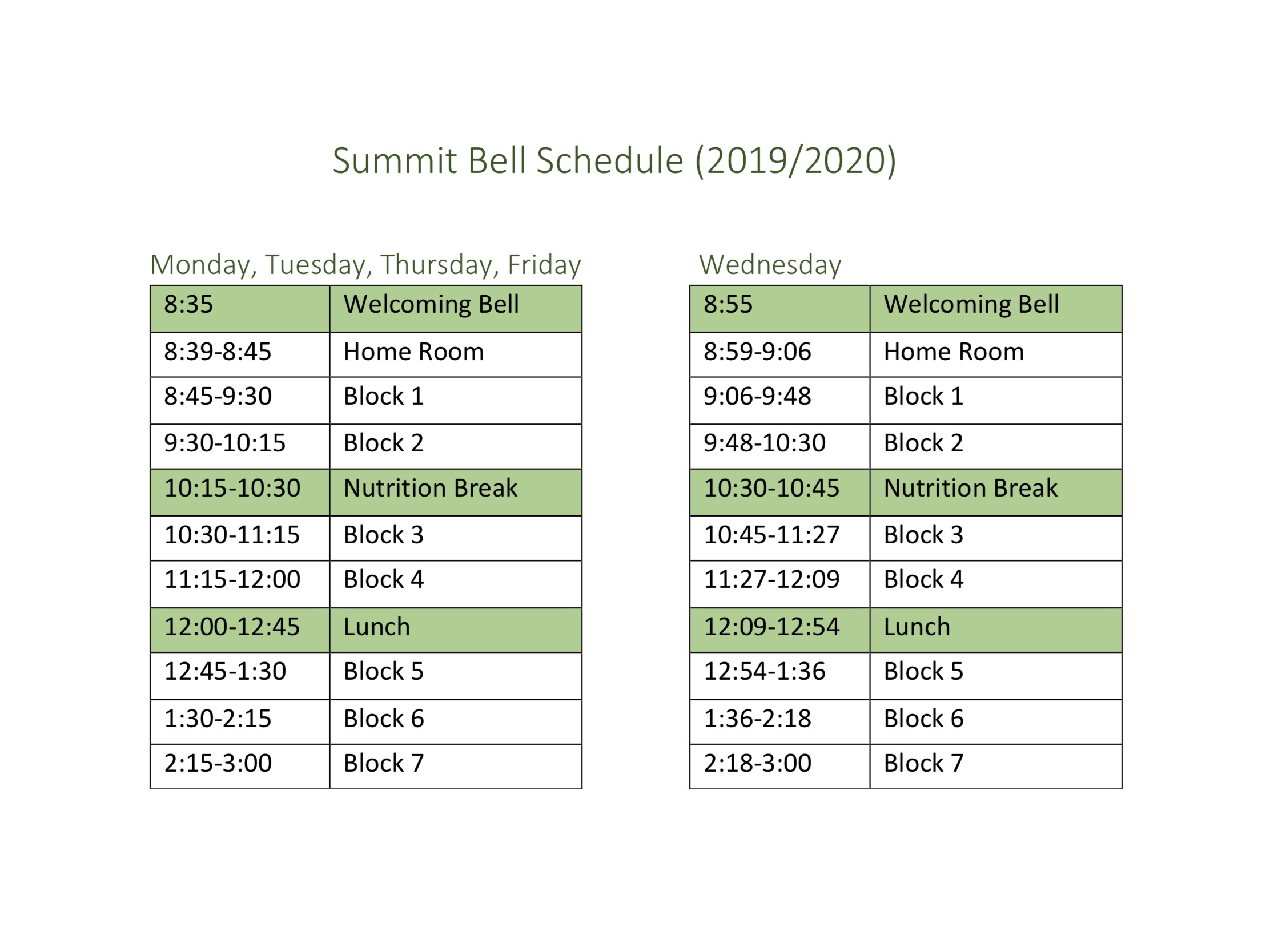 Summit Bell Schedule (2019/2020)

Monday, Tuesday, Thursday, Friday

| 8:35 | Welcoming Bell |
|---|---|
| 8:39-8:45 | Home Room |
| 8:45-9:30 | Block 1 |
| 9:30-10:15 | Block 2 |
| 10:15-10:30 | Nutrition Break |
| 10:30-11:15 | Block 3 |
| 11:15-12:00 | Block 4 |
| 12:00-12:45 | Lunch |
| 12:45-1:30 | Block 5 |
| 1:30-2:15 | Block 6 |
| 2:15-3:00 | Block 7 |

Wednesday

| 8:55 | Welcoming Bell |
|---|---|
| 8:59-9:06 | Home Room |
| 9:06-9:48 | Block 1 |
| 9:48-10:30 | Block 2 |
| 10:30-10:45 | Nutrition Break |
| 10:45-11:27 | Block 3 |
| 11:27-12:09 | Block 4 |
| 12:09-12:54 | Lunch |
| 12:54-1:36 | Block 5 |
| 1:36-2:18 | Block 6 |
| 2:18-3:00 | Block 7 |